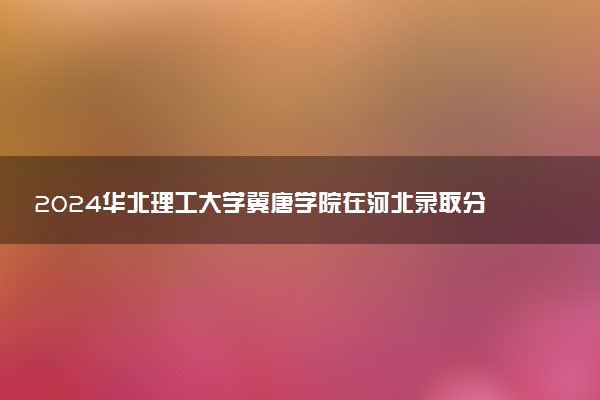 2024华北理工大学冀唐学院在河北录取分